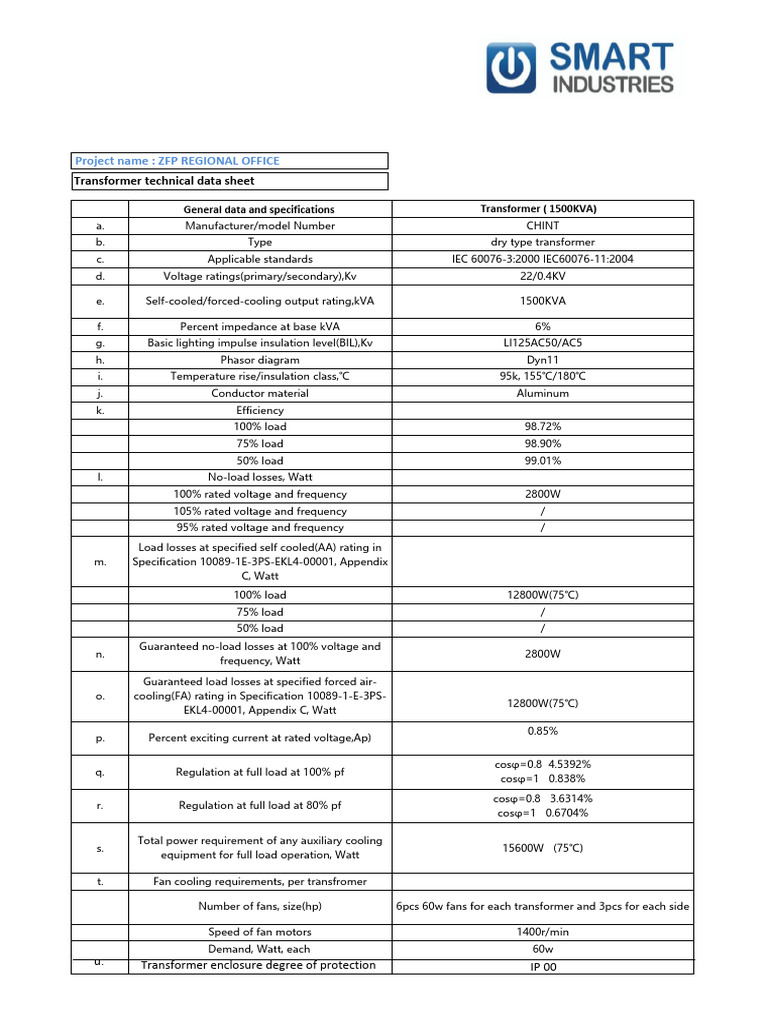 SMART INDUSTRIES

Project name : ZFP REGIONAL OFFICE

Transformer technical data sheet

| | General data and specifications | Transformer ( 1500KVA) |
|---|---|---|
| a. | Manufacturer/model Number | CHINT |
| b. | Type | dry type transformer |
| c. | Applicable standards | IEC 60076-3:2000 IEC60076-11:2004 |
| d. | Voltage ratings(primary/secondary),Kv | 22/0.4KV |
| e. | Self-cooled/forced-cooling output rating,kVA | 1500KVA |
| f. | Percent impedance at base kVA | 6% |
| g. | Basic lighting impulse insulation level(BIL),Kv | LI125AC50/AC5 |
| h. | Phasor diagram | Dyn11 |
| i. | Temperature rise/insulation class,℃ | 95k, 155℃/180℃ |
| j. | Conductor material | Aluminum |
| k. | Efficiency | |
| | 100% load | 98.72% |
| | 75% load | 98.90% |
| | 50% load | 99.01% |
| l. | No-load losses, Watt | |
| | 100% rated voltage and frequency | 2800W |
| | 105% rated voltage and frequency | / |
| | 95% rated voltage and frequency | / |
| m. | Load losses at specified self cooled(AA) rating in Specification 10089-1E-3PS-EKL4-00001, Appendix C, Watt | |
| | 100% load | 12800W(75℃) |
| | 75% load | / |
| | 50% load | / |
| n. | Guaranteed no-load losses at 100% voltage and frequency, Watt | 2800W |
| o. | Guaranteed load losses at specified forced air-cooling(FA) rating in Specification 10089-1-E-3PS-EKL4-00001, Appendix C, Watt | 12800W(75℃) |
| p. | Percent exciting current at rated voltage,Ap) | 0.85% |
| q. | Regulation at full load at 100% pf | cosφ=0.8 4.5392% cosφ=1 0.838% |
| r. | Regulation at full load at 80% pf | cosφ=0.8 3.6314% cosφ=1 0.6704% |
| s. | Total power requirement of any auxiliary cooling equipment for full load operation, Watt | 15600W (75℃) |
| t. | Fan cooling requirements, per transfromer | |
| | Number of fans, size(hp) | 6pcs 60w fans for each transformer and 3pcs for each side |
| | Speed of fan motors | 1400r/min |
| | Demand, Watt, each | 60w |
| u. | Transformer enclosure degree of protection | IP 00 |